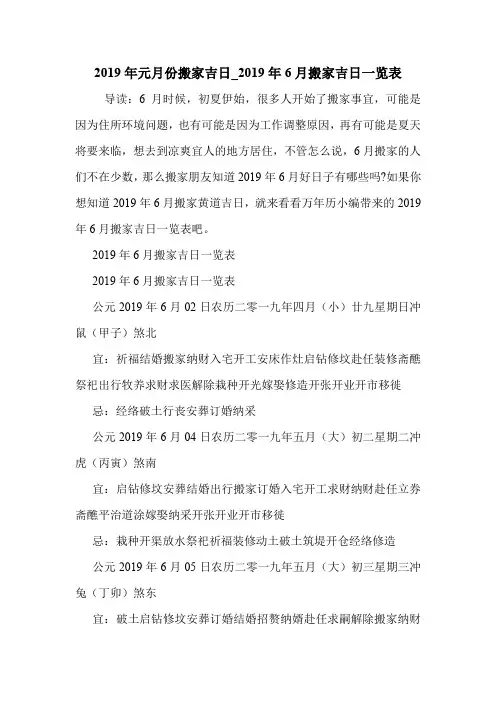 2019年元月份搬家吉日_2019年6月搬家吉日一览表

导读：6月时候，初夏伊始，很多人开始了搬家事宜，可能是因为住所环境问题，也有可能是因为工作调整原因，再有可能是夏天将要来临，想去到凉爽宜人的地方居住，不管怎么说，6月搬家的人们不在少数，那么搬家朋友知道2019年6月好日子有哪些吗?如果你想知道2019年6月搬家黄道吉日，就来看看万年历小编带来的2019年6月搬家吉日一览表吧。

2019年6月搬家吉日一览表

2019年6月搬家吉日一览表

公元2019年6月02日农历二零一九年四月（小）廿九星期日冲鼠（甲子）煞北

宜：祈福结婚搬家纳财入宅开工安床作灶启钻修坟赴任装修斋醮祭祀出行牧养求财求医解除栽种开光嫁娶修造开张开业开市移徙

忌：经络破土行丧安葬订婚纳采

公元2019年6月04日农历二零一九年五月（大）初二星期二冲虎（丙寅）煞南

宜：启钻修坟安葬结婚出行搬家订婚入宅开工求财纳财赴任立券斋醮平治道涂嫁娶纳采开张开业开市移徙

忌：栽种开渠放水祭祀祈福装修动土破土筑堤开仓经络修造

公元2019年6月05日农历二零一九年五月（大）初三星期三冲兔（丁卯）煞东

宜：破土启钻修坟安葬订婚结婚招赘纳婿赴任求嗣解除搬家纳财